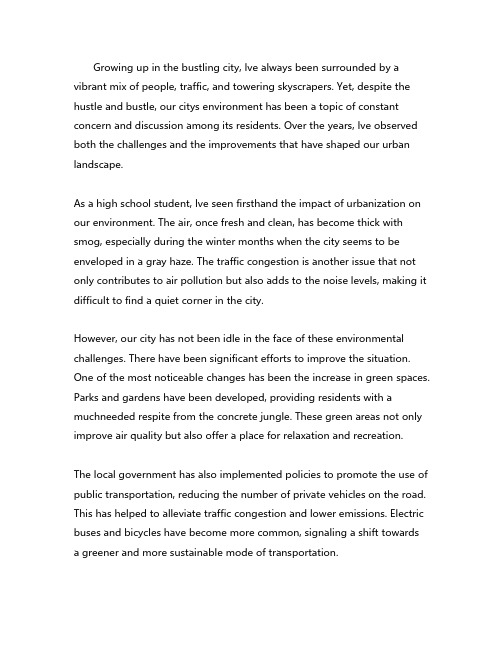 Growing up in the bustling city, Ive always been surrounded by a vibrant mix of people, traffic, and towering skyscrapers. Yet, despite the hustle and bustle, our citys environment has been a topic of constant concern and discussion among its residents. Over the years, Ive observed both the challenges and the improvements that have shaped our urban landscape.

As a high school student, Ive seen firsthand the impact of urbanization on our environment. The air, once fresh and clean, has become thick with smog, especially during the winter months when the city seems to be enveloped in a gray haze. The traffic congestion is another issue that not only contributes to air pollution but also adds to the noise levels, making it difficult to find a quiet corner in the city.

However, our city has not been idle in the face of these environmental challenges. There have been significant efforts to improve the situation. One of the most noticeable changes has been the increase in green spaces. Parks and gardens have been developed, providing residents with a muchneeded respite from the concrete jungle. These green areas not only improve air quality but also offer a place for relaxation and recreation.

The local government has also implemented policies to promote the use of public transportation, reducing the number of private vehicles on the road. This has helped to alleviate traffic congestion and lower emissions. Electric buses and bicycles have become more common, signaling a shift towards a greener and more sustainable mode of transportation.